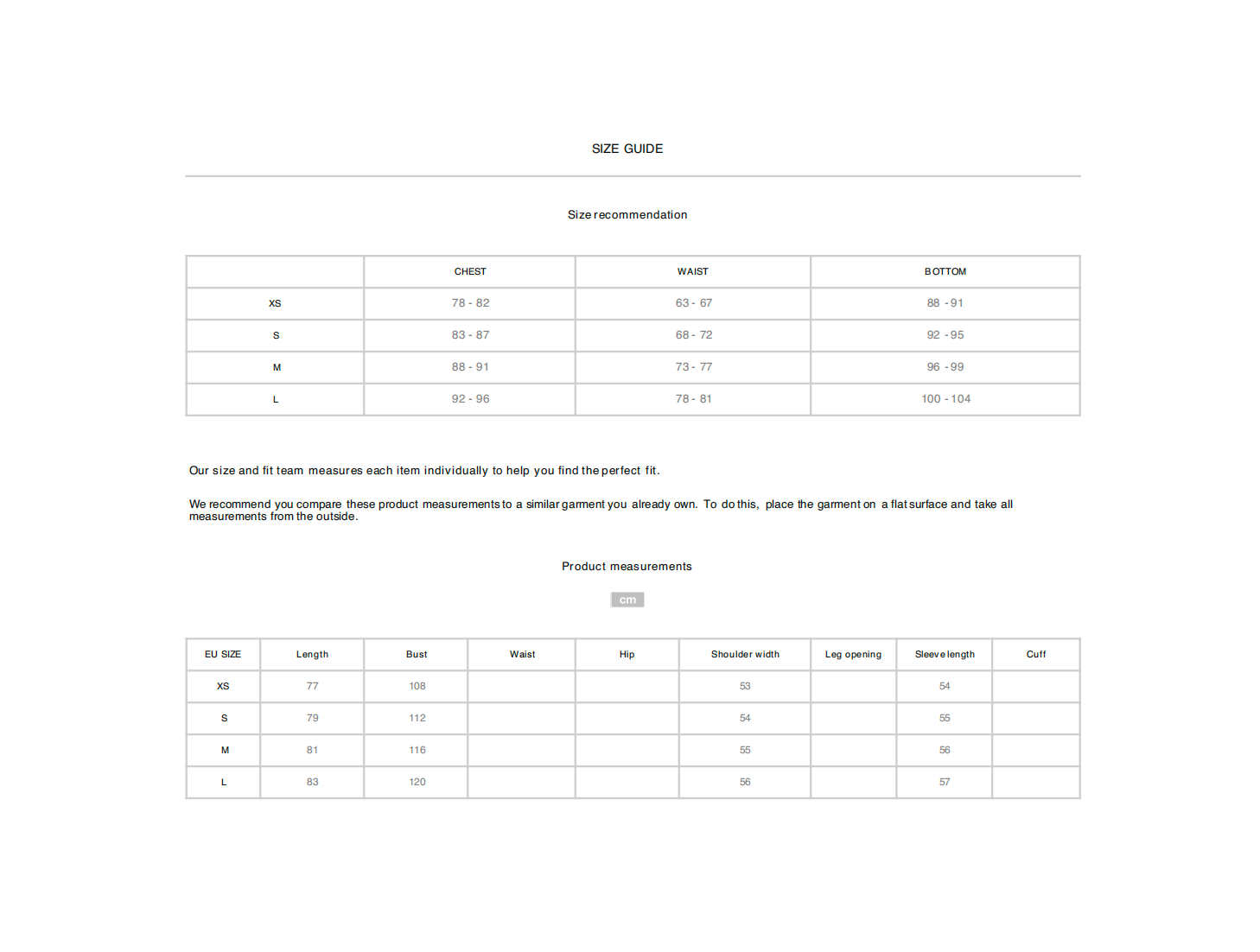 SIZE GUIDE

Size recommendation

| | CHEST | WAIST | BOTTOM |
|---|---|---|---|
| XS | 78 - 82 | 63 - 67 | 88 - 91 |
| S | 83 - 87 | 68 - 72 | 92 - 95 |
| M | 88 - 91 | 73 - 77 | 96 - 99 |
| L | 92 - 96 | 78 - 81 | 100 - 104 |

Our size and fit team measures each item individually to help you find the perfect fit.

We recommend you compare these product measurements to a similar garment you already own. To do this, place the garment on a flat surface and take all measurements from the outside.

Product measurements

cm

| EU SIZE | Length | Bust | Waist | Hip | Shoulder width | Leg opening | Sleeve length | Cuff |
|---|---|---|---|---|---|---|---|---|
| XS | 77 | 108 | | | 53 | | 54 | |
| S | 79 | 112 | | | 54 | | 55 | |
| M | 81 | 116 | | | 55 | | 56 | |
| L | 83 | 120 | | | 56 | | 57 | |